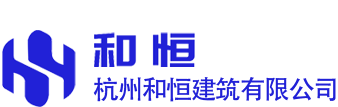 和恒
杭州和恒建筑有限公司